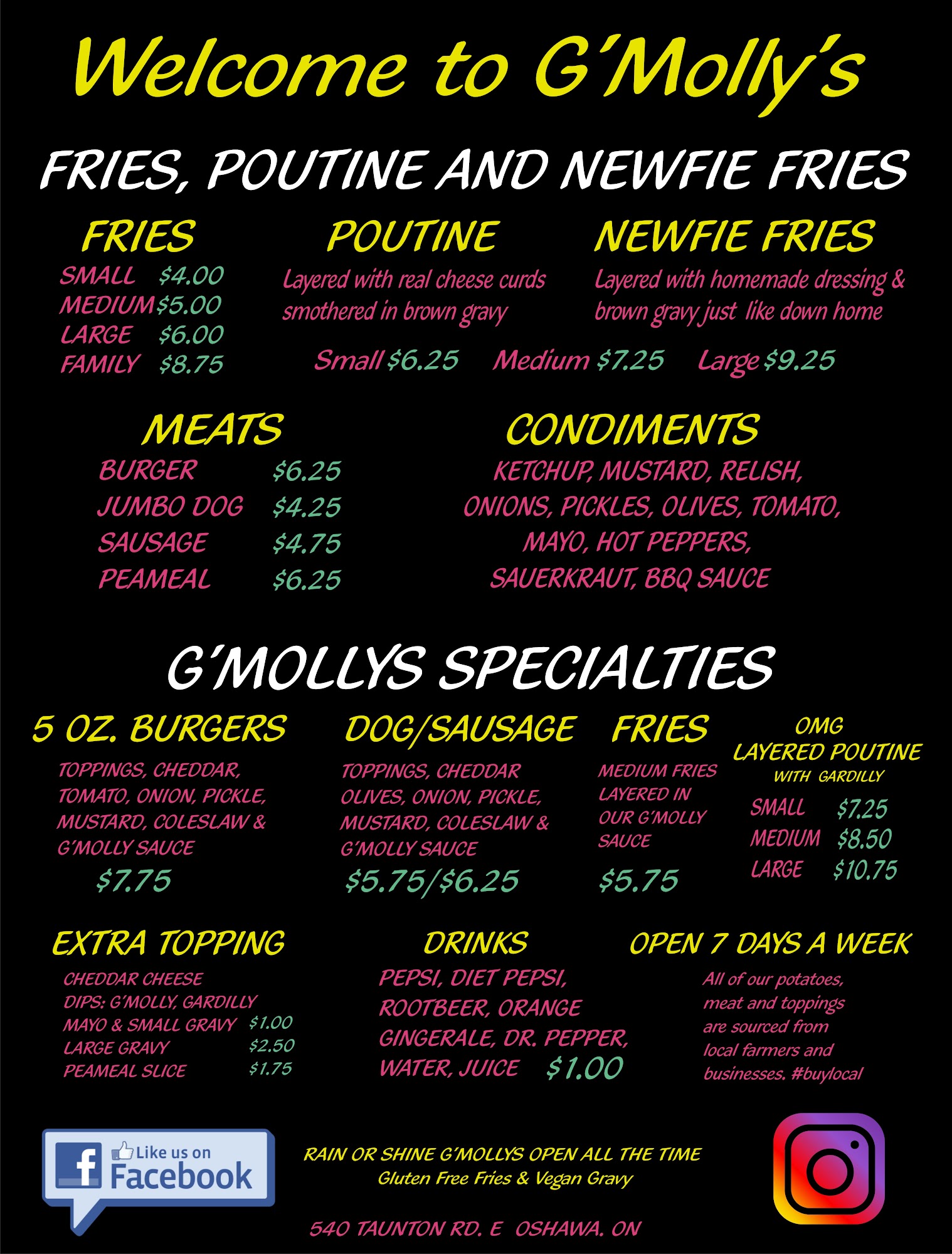 Welcome to G'Molly's

FRIES, POUTINE AND NEWFIE FRIES

FRIES
SMALL $4.00
MEDIUM $5.00
LARGE $6.00
FAMILY $8.75

POUTINE
Layered with real cheese curds smothered in brown gravy

NEWFIE FRIES
Layered with homemade dressing & brown gravy just like down home

Small $6.25 Medium $7.25 Large $9.25

MEATS
BURGER $6.25
JUMBO DOG $4.25
SAUSAGE $4.75
PEAMEAL $6.25

CONDIMENTS
KETCHUP, MUSTARD, RELISH, ONIONS, PICKLES, OLIVES, TOMATO, MAYO, HOT PEPPERS, SAUERKRAUT, BBQ SAUCE

G'MOLLYS SPECIALTIES

5 OZ. BURGERS
TOPPINGS, CHEDDAR, TOMATO, ONION, PICKLE, MUSTARD, COLESLAW & G'MOLLY SAUCE
$7.75

DOG/SAUSAGE
TOPPINGS, CHEDDAR OLIVES, ONION, PICKLE, MUSTARD, COLESLAW & G'MOLLY SAUCE
$5.75/$6.25

FRIES
MEDIUM FRIES LAYERED IN OUR G'MOLLY SAUCE
$5.75

OMG
LAYERED POUTINE
WITH GARDILLY
SMALL $7.25
MEDIUM $8.50
LARGE $10.75

EXTRA TOPPING
CHEDDAR CHEESE
DIPS: G'MOLLY, GARDILLY
MAYO & SMALL GRAVY $1.00
LARGE GRAVY $2.50
PEAMEAL SLICE $1.75

DRINKS
PEPSI, DIET PEPSI, ROOTBEER, ORANGE GINGERALE, DR. PEPPER, WATER, JUICE $1.00

OPEN 7 DAYS A WEEK
All of our potatoes, meat and toppings are sourced from local farmers and businesses. #buylocal

Like us on Facebook

RAIN OR SHINE G'MOLLYS OPEN ALL THE TIME
Gluten Free Fries & Vegan Gravy

540 TAUNTON RD. E OSHAWA. ON